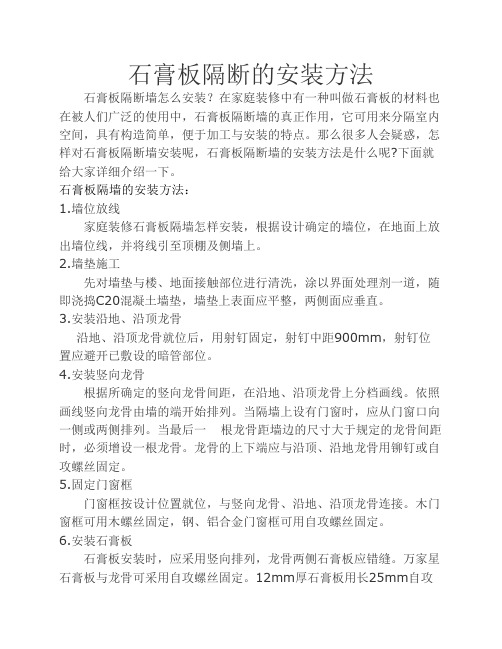 石膏板隔断的安装方法

石膏板隔断墙怎么安装？在家庭装修中有一种叫做石膏板的材料也在被人们广泛的使用中，石膏板隔断墙的真正作用，它可用来分隔室内空间，具有构造简单，便于加工与安装的特点。那么很多人会疑惑，怎样对石膏板隔断墙安装呢，石膏板隔断墙的安装方法是什么呢?下面就给大家详细介绍一下。

石膏板隔墙的安装方法：

1.墙位放线

家庭装修石膏板隔墙怎样安装，根据设计确定的墙位，在地面上放出墙位线，并将线引至顶棚及侧墙上。

2.墙垫施工

先对墙垫与楼、地面接触部位进行清洗，涂以界面处理剂一道，随即浇捣C20混凝土墙垫，墙垫上表面应平整，两侧面应垂直。

3.安装沿地、沿顶龙骨

沿地、沿顶龙骨就位后，用射钉固定，射钉中距900mm，射钉位置应避开已敷设的暗管部位。

4.安装竖向龙骨

根据所确定的竖向龙骨间距，在沿地、沿顶龙骨上分档画线。依照画线竖向龙骨由墙的端开始排列。当隔墙上设有门窗时，应从门窗口向一侧或两侧排列。当最后一 根龙骨距墙边的尺寸大于规定的龙骨间距时，必须增设一根龙骨。龙骨的上下端应与沿顶、沿地龙骨用铆钉或自攻螺丝固定。

5.固定门窗框

门窗框按设计位置就位，与竖向龙骨、沿地、沿顶龙骨连接。木门窗框可用木螺丝固定，钢、铝合金门窗框可用自攻螺丝固定。

6.安装石膏板

石膏板安装时，应采用竖向排列，龙骨两侧石膏板应错缝。万家星石膏板与龙骨可采用自攻螺丝固定。12mm厚石膏板用长25mm自攻